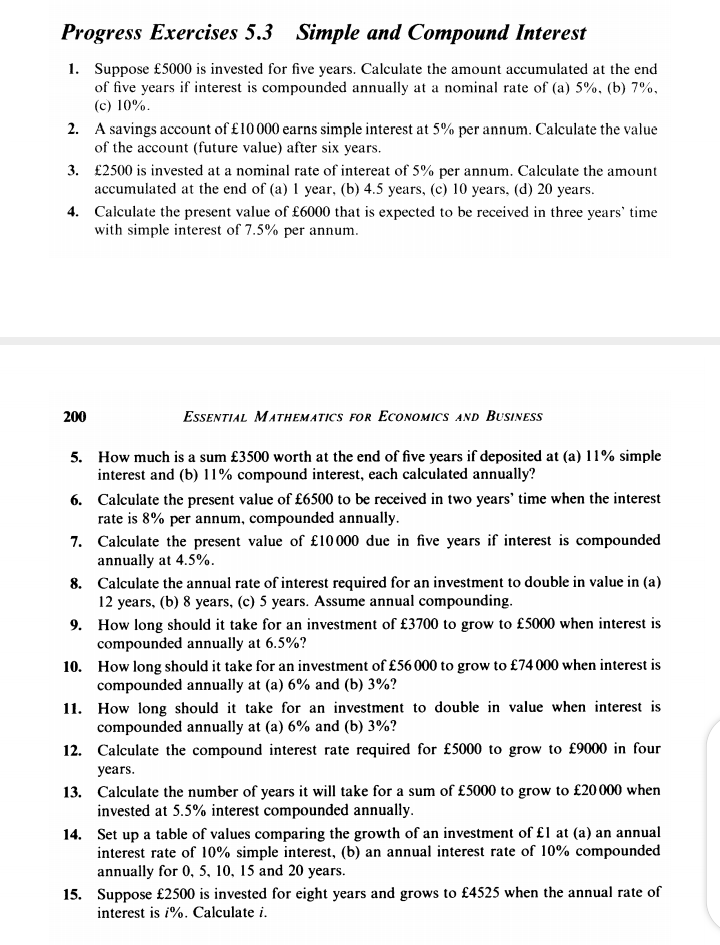 Progress Exercises 5.3 Simple and Compound Interest

1. Suppose £5000 is invested for five years. Calculate the amount accumulated at the end of five years if interest is compounded annually at a nominal rate of (a) 5%, (b) 7%, (c) 10%.

2. A savings account of £10 000 earns simple interest at 5% per annum. Calculate the value of the account (future value) after six years.

3. £2500 is invested at a nominal rate of intereat of 5% per annum. Calculate the amount accumulated at the end of (a) 1 year, (b) 4.5 years, (c) 10 years, (d) 20 years.

4. Calculate the present value of £6000 that is expected to be received in three years' time with simple interest of 7.5% per annum.

200 ESSENTIAL MATHEMATICS FOR ECONOMICS AND BUSINESS

5. How much is a sum £3500 worth at the end of five years if deposited at (a) 11% simple interest and (b) 11% compound interest, each calculated annually?

6. Calculate the present value of £6500 to be received in two years' time when the interest rate is 8% per annum, compounded annually.

7. Calculate the present value of £10 000 due in five years if interest is compounded annually at 4.5%.

8. Calculate the annual rate of interest required for an investment to double in value in (a) 12 years, (b) 8 years, (c) 5 years. Assume annual compounding.

9. How long should it take for an investment of £3700 to grow to £5000 when interest is compounded annually at 6.5%?

10. How long should it take for an investment of £56 000 to grow to £74 000 when interest is compounded annually at (a) 6% and (b) 3%?

11. How long should it take for an investment to double in value when interest is compounded annually at (a) 6% and (b) 3%?

12. Calculate the compound interest rate required for £5000 to grow to £9000 in four years.

13. Calculate the number of years it will take for a sum of £5000 to grow to £20 000 when invested at 5.5% interest compounded annually.

14. Set up a table of values comparing the growth of an investment of £1 at (a) an annual interest rate of 10% simple interest, (b) an annual interest rate of 10% compounded annually for 0, 5, 10, 15 and 20 years.

15. Suppose £2500 is invested for eight years and grows to £4525 when the annual rate of interest is $i$%. Calculate $i$.